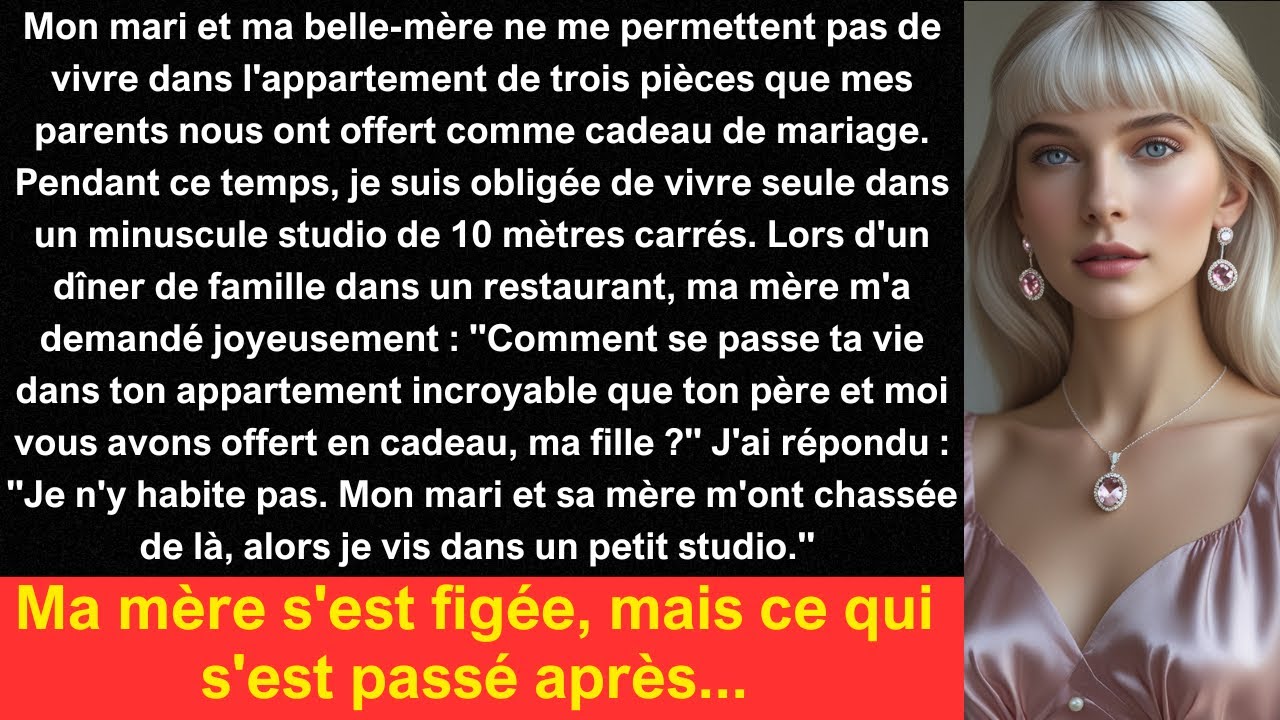 Mon mari et ma belle-mère ne me permettent pas de vivre dans l'appartement de trois pièces que mes parents nous ont offert comme cadeau de mariage. Pendant ce temps, je suis obligée de vivre seule dans un minuscule studio de 10 mètres carrés. Lors d'un dîner de famille dans un restaurant, ma mère m'a demandé joyeusement : "Comment se passe ta vie dans ton appartement incroyable que ton père et moi vous avons offert en cadeau, ma fille ?" J'ai répondu : "Je n'y habite pas. Mon mari et sa mère m'ont chassée de là, alors je vis dans un petit studio."

Ma mère s'est figée, mais ce qui s'est passé après...